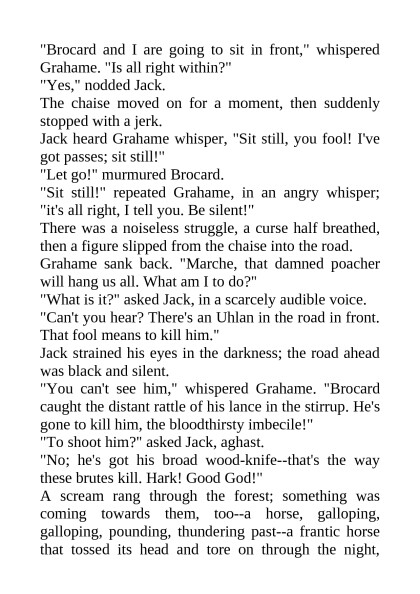 "Brocard and I are going to sit in front," whispered Grahame. "Is all right within?"

"Yes," nodded Jack.

The chaise moved on for a moment, then suddenly stopped with a jerk.

Jack heard Grahame whisper, "Sit still, you fool! I've got passes; sit still!"

"Let go!" murmured Brocard.

"Sit still!" repeated Grahame, in an angry whisper; "it's all right, I tell you. Be silent!"

There was a noiseless struggle, a curse half breathed, then a figure slipped from the chaise into the road.

Grahame sank back. "Marche, that damned poacher will hang us all. What am I to do?"

"What is it?" asked Jack, in a scarcely audible voice.

"Can't you hear? There's an Uhlan in the road in front. That fool means to kill him."

Jack strained his eyes in the darkness; the road ahead was black and silent.

"You can't see him," whispered Grahame. "Brocard caught the distant rattle of his lance in the stirrup. He's gone to kill him, the bloodthirsty imbecile!"

"To shoot him?" asked Jack, aghast.

"No; he's got his broad wood-knife--that's the way these brutes kill. Hark! Good God!"

A scream rang through the forest; something was coming towards them, too--a horse, galloping, galloping, pounding, thundering past--a frantic horse that tossed its head and tore on through the night,